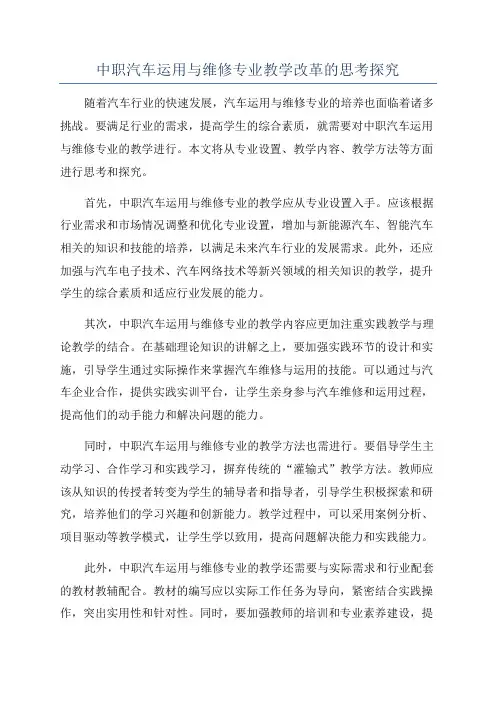 中职汽车运用与维修专业教学改革的思考探究

随着汽车行业的快速发展，汽车运用与维修专业的培养也面临着诸多挑战。要满足行业的需求，提高学生的综合素质，就需要对中职汽车运用与维修专业的教学进行。本文将从专业设置、教学内容、教学方法等方面进行思考和探究。

首先，中职汽车运用与维修专业的教学应从专业设置入手。应该根据行业需求和市场情况调整和优化专业设置，增加与新能源汽车、智能汽车相关的知识和技能的培养，以满足未来汽车行业的发展需求。此外，还应加强与汽车电子技术、汽车网络技术等新兴领域的相关知识的教学，提升学生的综合素质和适应行业发展的能力。

其次，中职汽车运用与维修专业的教学内容应更加注重实践教学与理论教学的结合。在基础理论知识的讲解之上，要加强实践环节的设计和实施，引导学生通过实际操作来掌握汽车维修与运用的技能。可以通过与汽车企业合作，提供实践实训平台，让学生亲身参与汽车维修和运用过程，提高他们的动手能力和解决问题的能力。

同时，中职汽车运用与维修专业的教学方法也需进行。要倡导学生主动学习、合作学习和实践学习，摒弃传统的“灌输式”教学方法。教师应该从知识的传授者转变为学生的辅导者和指导者，引导学生积极探索和研究，培养他们的学习兴趣和创新能力。教学过程中，可以采用案例分析、项目驱动等教学模式，让学生学以致用，提高问题解决能力和实践能力。

此外，中职汽车运用与维修专业的教学还需要与实际需求和行业配套的教材教辅配合。教材的编写应以实际工作任务为导向，紧密结合实践操作，突出实用性和针对性。同时，要加强教师的培训和专业素养建设，提